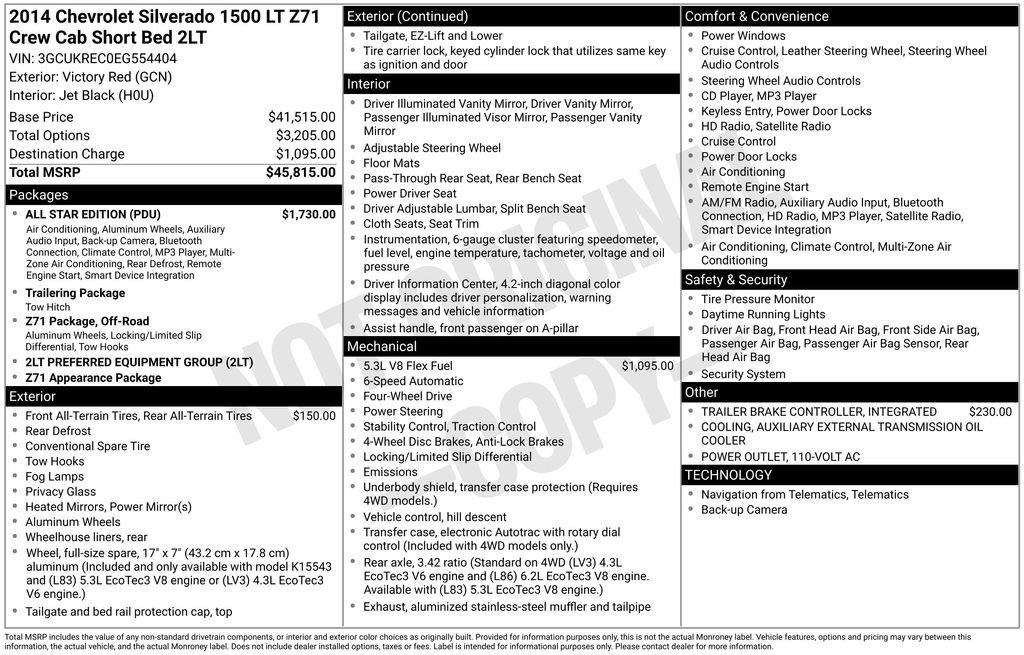 2014 Chevrolet Silverado 1500 LT Z71 Crew Cab Short Bed 2LT
VIN: 3GCUKREC0EG554404
Exterior: Victory Red (GCN)
Interior: Jet Black (H0U)

| Base Price | $41,515.00 |
|---|---|
| Total Options | $3,205.00 |
| Destination Charge | $1,095.00 |
| Total MSRP | $45,815.00 |

Packages
• ALL STAR EDITION (PDU) $1,730.00
Air Conditioning, Aluminum Wheels, Auxiliary Audio Input, Back-up Camera, Bluetooth Connection, Climate Control, MP3 Player, Multi-Zone Air Conditioning, Rear Defrost, Remote Engine Start, Smart Device Integration
• Trailering Package
Tow Hitch
• Z71 Package, Off-Road
Aluminum Wheels, Locking/Limited Slip Differential, Tow Hooks
• 2LT PREFERRED EQUIPMENT GROUP (2LT)
• Z71 Appearance Package

Exterior
• Front All-Terrain Tires, Rear All-Terrain Tires $150.00
• Rear Defrost
• Conventional Spare Tire
• Tow Hooks
• Fog Lamps
• Privacy Glass
• Heated Mirrors, Power Mirror(s)
• Aluminum Wheels
• Wheelhouse liners, rear
• Wheel, full-size spare, 17" x 7" (43.2 cm x 17.8 cm) aluminum (Included and only available with model K15543 and (L83) 5.3L EcoTec3 V8 engine or (LV3) 4.3L EcoTec3 V6 engine.)
• Tailgate and bed rail protection cap, top

Exterior (Continued)
• Tailgate, EZ-Lift and Lower
• Tire carrier lock, keyed cylinder lock that utilizes same key as ignition and door

Interior
• Driver Illuminated Vanity Mirror, Driver Vanity Mirror, Passenger Illuminated Visor Mirror, Passenger Vanity Mirror
• Adjustable Steering Wheel
• Floor Mats
• Pass-Through Rear Seat, Rear Bench Seat
• Power Driver Seat
• Driver Adjustable Lumbar, Split Bench Seat
• Cloth Seats, Seat Trim
• Instrumentation, 6-gauge cluster featuring speedometer, fuel level, engine temperature, tachometer, voltage and oil pressure
• Driver Information Center, 4.2-inch diagonal color display includes driver personalization, warning messages and vehicle information
• Assist handle, front passenger on A-pillar

Mechanical
• 5.3L V8 Flex Fuel $1,095.00
• 6-Speed Automatic
• Four-Wheel Drive
• Power Steering
• Stability Control, Traction Control
• 4-Wheel Disc Brakes, Anti-Lock Brakes
• Locking/Limited Slip Differential
• Emissions
• Underbody shield, transfer case protection (Requires 4WD models.)
• Vehicle control, hill descent
• Transfer case, electronic Autotrac with rotary dial control (Included with 4WD models only.)
• Rear axle, 3.42 ratio (Standard on 4WD (LV3) 4.3L EcoTec3 V6 engine and (L86) 6.2L EcoTec3 V8 engine. Available with (L83) 5.3L EcoTec3 V8 engine.)
• Exhaust, aluminized stainless-steel muffler and tailpipe

Comfort & Convenience
• Power Windows
• Cruise Control, Leather Steering Wheel, Steering Wheel Audio Controls
• Steering Wheel Audio Controls
• CD Player, MP3 Player
• Keyless Entry, Power Door Locks
• HD Radio, Satellite Radio
• Cruise Control
• Power Door Locks
• Air Conditioning
• Remote Engine Start
• AM/FM Radio, Auxiliary Audio Input, Bluetooth Connection, HD Radio, MP3 Player, Satellite Radio, Smart Device Integration
• Air Conditioning, Climate Control, Multi-Zone Air Conditioning

Safety & Security
• Tire Pressure Monitor
• Daytime Running Lights
• Driver Air Bag, Front Head Air Bag, Front Side Air Bag, Passenger Air Bag, Passenger Air Bag Sensor, Rear Head Air Bag
• Security System

Other
• TRAILER BRAKE CONTROLLER, INTEGRATED $230.00
• COOLING, AUXILIARY EXTERNAL TRANSMISSION OIL COOLER
• POWER OUTLET, 110-VOLT AC

TECHNOLOGY
• Navigation from Telematics, Telematics
• Back-up Camera

NOT ORIGINAL COPY

Total MSRP includes the value of any non-standard drivetrain components, or interior and exterior color choices as originally built. Provided for information purposes only, this is not the actual Monroney label. Vehicle features, options and pricing may vary between this information, the actual vehicle, and the actual Monroney label. Does not include dealer installed options, taxes or fees. Label is intended for informational purposes only. Please contact dealer for more information.